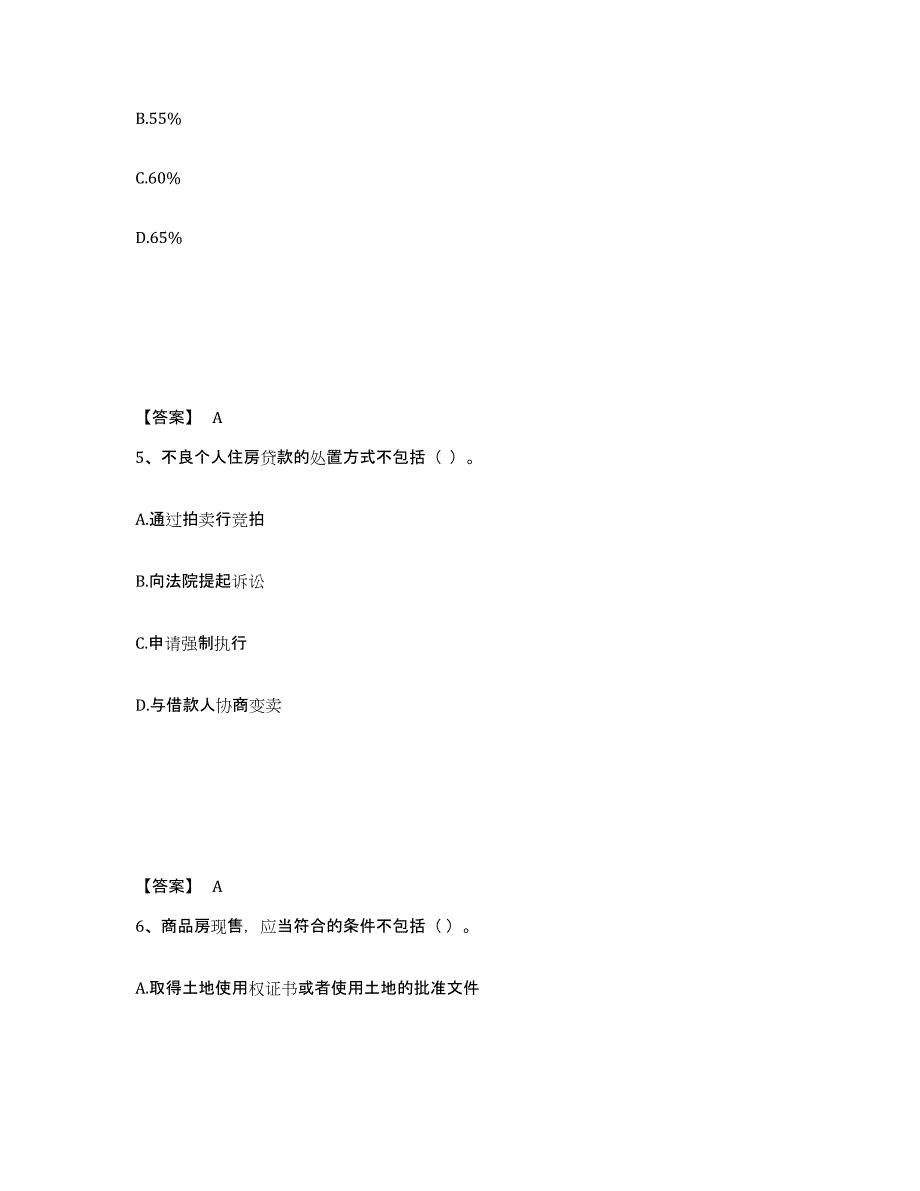 B.55%

C.60%

D.65%

【答案】 A

5、不良个人住房贷款的处置方式不包括（ ）。

A.通过拍卖行竞拍

B.向法院提起诉讼

C.申请强制执行

D.与借款人协商变卖

【答案】 A

6、商品房现售，应当符合的条件不包括（ ）。

A.取得土地使用权证书或者使用土地的批准文件